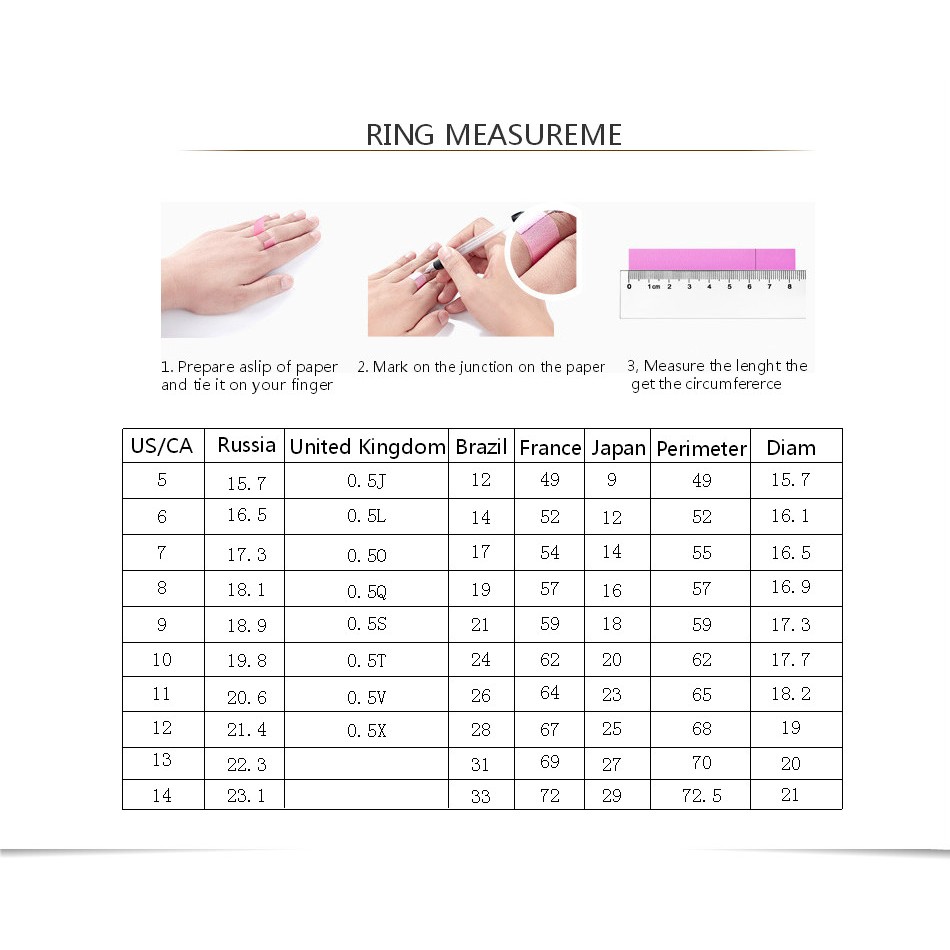 RING MEASUREME

0 1cm 2 3 4 5 6 7 8

1. Prepare aslip of paper and tie it on your finger

2. Mark on the junction on the paper

3, Measure the lenght the get the circumfererce

| US/CA | Russia | United Kingdom | Brazil | France | Japan | Perimeter | Diam |
|---|---|---|---|---|---|---|---|
| 5 | 15.7 | 0.5J | 12 | 49 | 9 | 49 | 15.7 |
| 6 | 16.5 | 0.5L | 14 | 52 | 12 | 52 | 16.1 |
| 7 | 17.3 | 0.5O | 17 | 54 | 14 | 55 | 16.5 |
| 8 | 18.1 | 0.5Q | 19 | 57 | 16 | 57 | 16.9 |
| 9 | 18.9 | 0.5S | 21 | 59 | 18 | 59 | 17.3 |
| 10 | 19.8 | 0.5T | 24 | 62 | 20 | 62 | 17.7 |
| 11 | 20.6 | 0.5V | 26 | 64 | 23 | 65 | 18.2 |
| 12 | 21.4 | 0.5X | 28 | 67 | 25 | 68 | 19 |
| 13 | 22.3 | | 31 | 69 | 27 | 70 | 20 |
| 14 | 23.1 | | 33 | 72 | 29 | 72.5 | 21 |